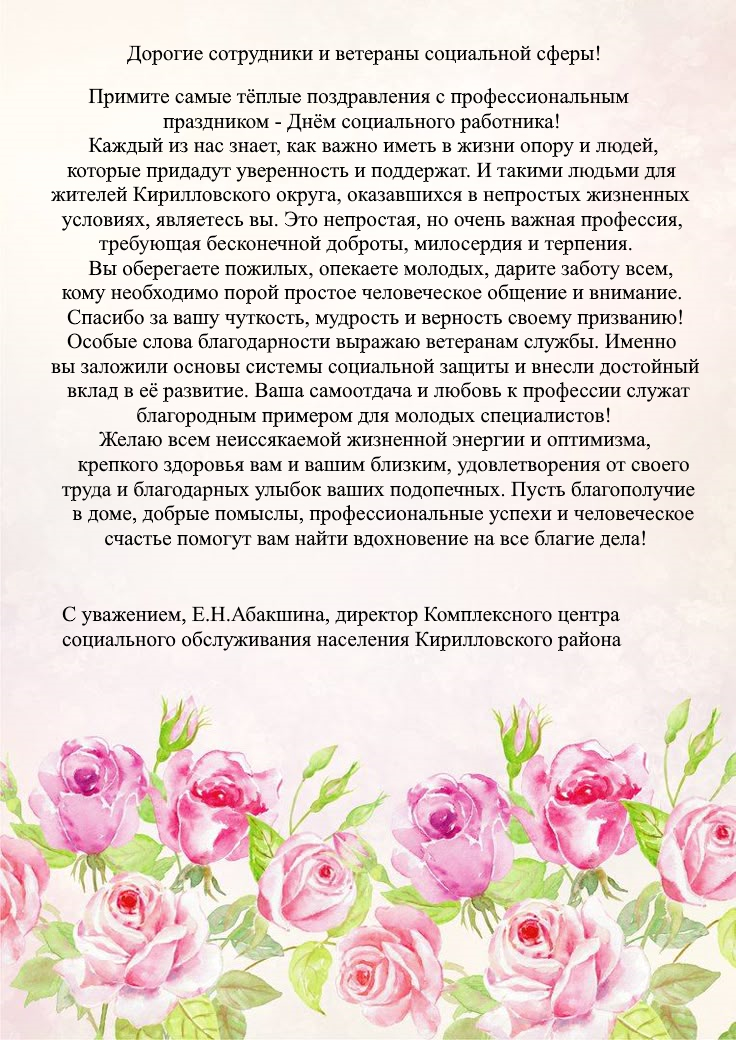 Дорогие сотрудники и ветераны социальной сферы!

Примите самые тёплые поздравления с профессиональным праздником - Днём социального работника!

Каждый из нас знает, как важно иметь в жизни опору и людей, которые придадут уверенность и поддержат. И такими людьми для жителей Кирилловского округа, оказавшихся в непростых жизненных условиях, являетесь вы. Это непростая, но очень важная профессия, требующая бесконечной доброты, милосердия и терпения.

Вы оберегаете пожилых, опекаете молодых, дарите заботу всем, кому необходимо порой простое человеческое общение и внимание. Спасибо за вашу чуткость, мудрость и верность своему призванию! Особые слова благодарности выражаю ветеранам службы. Именно вы заложили основы системы социальной защиты и внесли достойный вклад в её развитие. Ваша самоотдача и любовь к профессии служат благородным примером для молодых специалистов!

Желаю всем неиссякаемой жизненной энергии и оптимизма, крепкого здоровья вам и вашим близким, удовлетворения от своего труда и благодарных улыбок ваших подопечных. Пусть благополучие в доме, добрые помыслы, профессиональные успехи и человеческое счастье помогут вам найти вдохновение на все благие дела!

С уважением, Е.Н.Абакшина, директор Комплексного центра социального обслуживания населения Кирилловского района